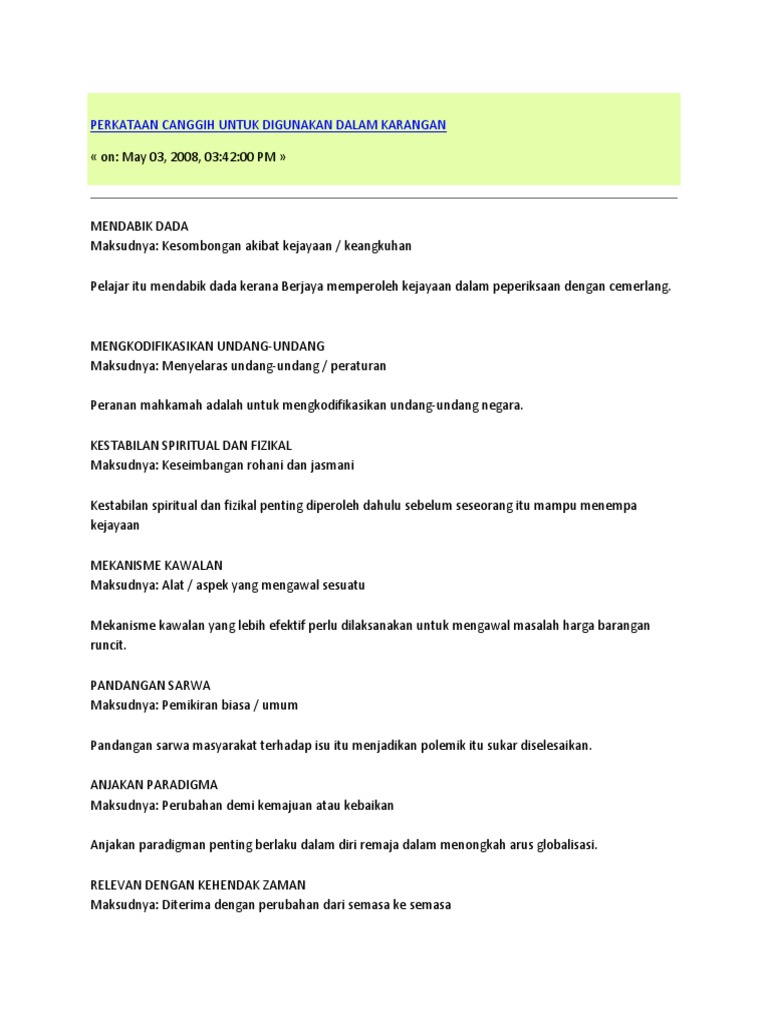 PERKATAAN CANGGIH UNTUK DIGUNAKAN DALAM KARANGAN

« on: May 03, 2008, 03:42:00 PM »

MENDABIK DADA
Maksudnya: Kesombongan akibat kejayaan / keangkuhan

Pelajar itu mendabik dada kerana Berjaya memperoleh kejayaan dalam peperiksaan dengan cemerlang.

MENGKODIFIKASIKAN UNDANG-UNDANG
Maksudnya: Menyelaras undang-undang / peraturan

Peranan mahkamah adalah untuk mengkodifikasikan undang-undang negara.

KESTABILAN SPIRITUAL DAN FIZIKAL
Maksudnya: Keseimbangan rohani dan jasmani

Kestabilan spiritual dan fizikal penting diperoleh dahulu sebelum seseorang itu mampu menempa kejayaan

MEKANISME KAWALAN
Maksudnya: Alat / aspek yang mengawal sesuatu

Mekanisme kawalan yang lebih efektif perlu dilaksanakan untuk mengawal masalah harga barangan runcit.

PANDANGAN SARWA
Maksudnya: Pemikiran biasa / umum

Pandangan sarwa masyarakat terhadap isu itu menjadikan polemik itu sukar diselesaikan.

ANJAKAN PARADIGMA
Maksudnya: Perubahan demi kemajuan atau kebaikan

Anjakan paradigman penting berlaku dalam diri remaja dalam menongkah arus globalisasi.

RELEVAN DENGAN KEHENDAK ZAMAN
Maksudnya: Diterima dengan perubahan dari semasa ke semasa